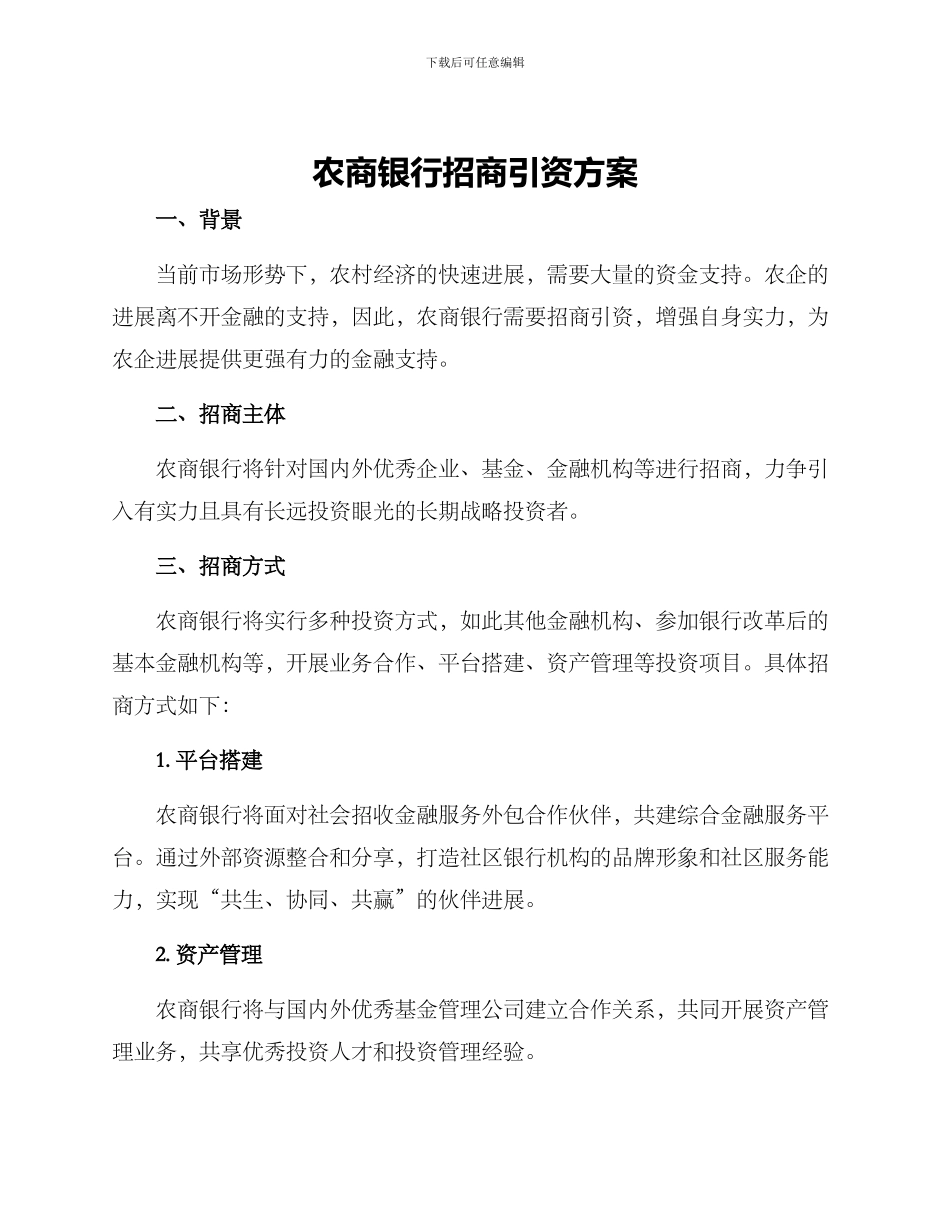 下载后可任意编辑

农商银行招商引资方案

一、背景

当前市场形势下，农村经济的快速进展，需要大量的资金支持。农企的进展离不开金融的支持，因此，农商银行需要招商引资，增强自身实力，为农企进展提供更强有力的金融支持。

二、招商主体

农商银行将针对国内外优秀企业、基金、金融机构等进行招商，力争引入有实力且具有长远投资眼光的长期战略投资者。

三、招商方式

农商银行将实行多种投资方式，如此其他金融机构、参加银行改革后的基本金融机构等，开展业务合作、平台搭建、资产管理等投资项目。具体招商方式如下：

1. 平台搭建

农商银行将面对社会招收金融服务外包合作伙伴，共建综合金融服务平台。通过外部资源整合和分享，打造社区银行机构的品牌形象和社区服务能力，实现“共生、协同、共赢”的伙伴进展。

2. 资产管理

农商银行将与国内外优秀基金管理公司建立合作关系，共同开展资产管理业务，共享优秀投资人才和投资管理经验。